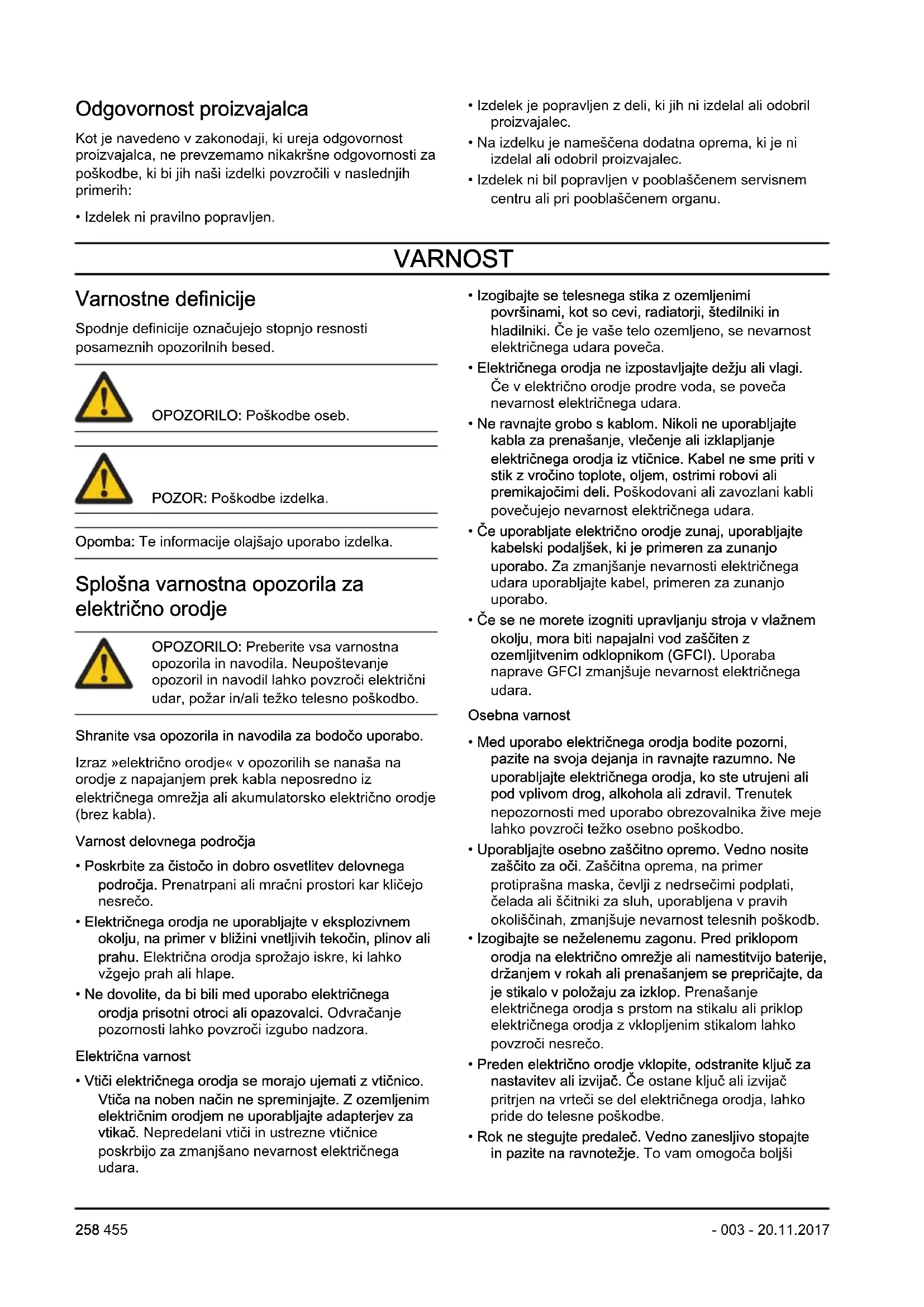 Odgovornost proizvajalca

Kot je navedeno v zakonodaji, ki ureja odgovornost proizvajalca, ne prevzemamo nikakršne odgovornosti za poškodbe, ki bi jih naši izdelki povzročili v naslednjih primerih:

• Izdelek ni pravilno popravljen.

• Izdelek je popravljen z deli, ki jih ni izdelal ali odobril proizvajalec.

• Na izdelku je nameščena dodatna oprema, ki je ni izdelal ali odobril proizvajalec.

• Izdelek ni bil popravljen v pooblaščenem servisnem centru ali pri pooblaščenem organu.

VARNOST

Varnostne definicije

Spodnje definicije označujejo stopnjo resnosti posameznih opozorilnih besed.

OPOZORILO: Poškodbe oseb.

POZOR: Poškodbe izdelka.

Opomba: Te informacije olajšajo uporabo izdelka.

Splošna varnostna opozorila za električno orodje

OPOZORILO: Preberite vsa varnostna opozorila in navodila. Neupoštevanje opozoril in navodil lahko povzroči električni udar, požar in/ali težko telesno poškodbo.

Shranite vsa opozorila in navodila za bodočo uporabo.

Izraz »električno orodje« v opozorilih se nanaša na orodje z napajanjem prek kabla neposredno iz električnega omrežja ali akumulatorsko električno orodje (brez kabla).

Varnost delovnega področja

• Poskrbite za čistočo in dobro osvetlitev delovnega področja. Prenatrpani ali mračni prostori kar kličejo nesrečo.

• Električnega orodja ne uporabljajte v eksplozivnem okolju, na primer v bližini vnetljivih tekočin, plinov ali prahu. Električna orodja sprožajo iskre, ki lahko vžgejo prah ali hlape.

• Ne dovolite, da bi bili med uporabo električnega orodja prisotni otroci ali opazovalci. Odvračanje pozornosti lahko povzroči izgubo nadzora.

Električna varnost

• Vtiči električnega orodja se morajo ujemati z vtičnico. Vtiča na noben način ne spreminjajte. Z ozemljenim električnim orodjem ne uporabljajte adapterjev za vtikač. Nepredelani vtiči in ustrezne vtičnice poskrbijo za zmanjšano nevarnost električnega udara.

• Izogibajte se telesnega stika z ozemljenimi površinami, kot so cevi, radiatorji, štedilniki in hladilniki. Če je vaše telo ozemljeno, se nevarnost električnega udara poveča.

• Električnega orodja ne izpostavljajte dežju ali vlagi. Če v električno orodje prodre voda, se poveča nevarnost električnega udara.

• Ne ravnajte grobo s kablom. Nikoli ne uporabljajte kabla za prenašanje, vlečenje ali izklapljanje električnega orodja iz vtičnice. Kabel ne sme priti v stik z vročino toplote, oljem, ostrimi robovi ali premikajočimi deli. Poškodovani ali zavozlani kabli povečujejo nevarnost električnega udara.

• Če uporabljate električno orodje zunaj, uporabljajte kabelski podaljšek, ki je primeren za zunanjo uporabo. Za zmanjšanje nevarnosti električnega udara uporabljajte kabel, primeren za zunanjo uporabo.

• Če se ne morete izogniti upravljanju stroja v vlažnem okolju, mora biti napajalni vod zaščiten z ozemljitvenim odklopnikom (GFCI). Uporaba naprave GFCI zmanjšuje nevarnost električnega udara.

Osebna varnost

• Med uporabo električnega orodja bodite pozorni, pazite na svoja dejanja in ravnajte razumno. Ne uporabljajte električnega orodja, ko ste utrujeni ali pod vplivom drog, alkohola ali zdravil. Trenutek nepozornosti med uporabo obrezovalnika žive meje lahko povzroči težko osebno poškodbo.

• Uporabljajte osebno zaščitno opremo. Vedno nosite zaščito za oči. Zaščitna oprema, na primer protiprašna maska, čevlji z nedrsečimi podplati, čelada ali ščitniki za sluh, uporabljena v pravih okoliščinah, zmanjšuje nevarnost telesnih poškodb.

• Izogibajte se neželenemu zagonu. Pred priklopom orodja na električno omrežje ali namestitvijo baterije, držanjem v rokah ali prenašanjem se prepričajte, da je stikalo v položaju za izklop. Prenašanje električnega orodja s prstom na stikalu ali priklop električnega orodja z vklopljenim stikalom lahko povzroči nesrečo.

• Preden električno orodje vklopite, odstranite ključ za nastavitev ali izvijač. Če ostane ključ ali izvijač pritrjen na vrteči se del električnega orodja, lahko pride do telesne poškodbe.

• Rok ne stegujte predaleč. Vedno zanesljivo stopajte in pazite na ravnotežje. To vam omogoča boljši

258 455

- 003 - 20.11.2017